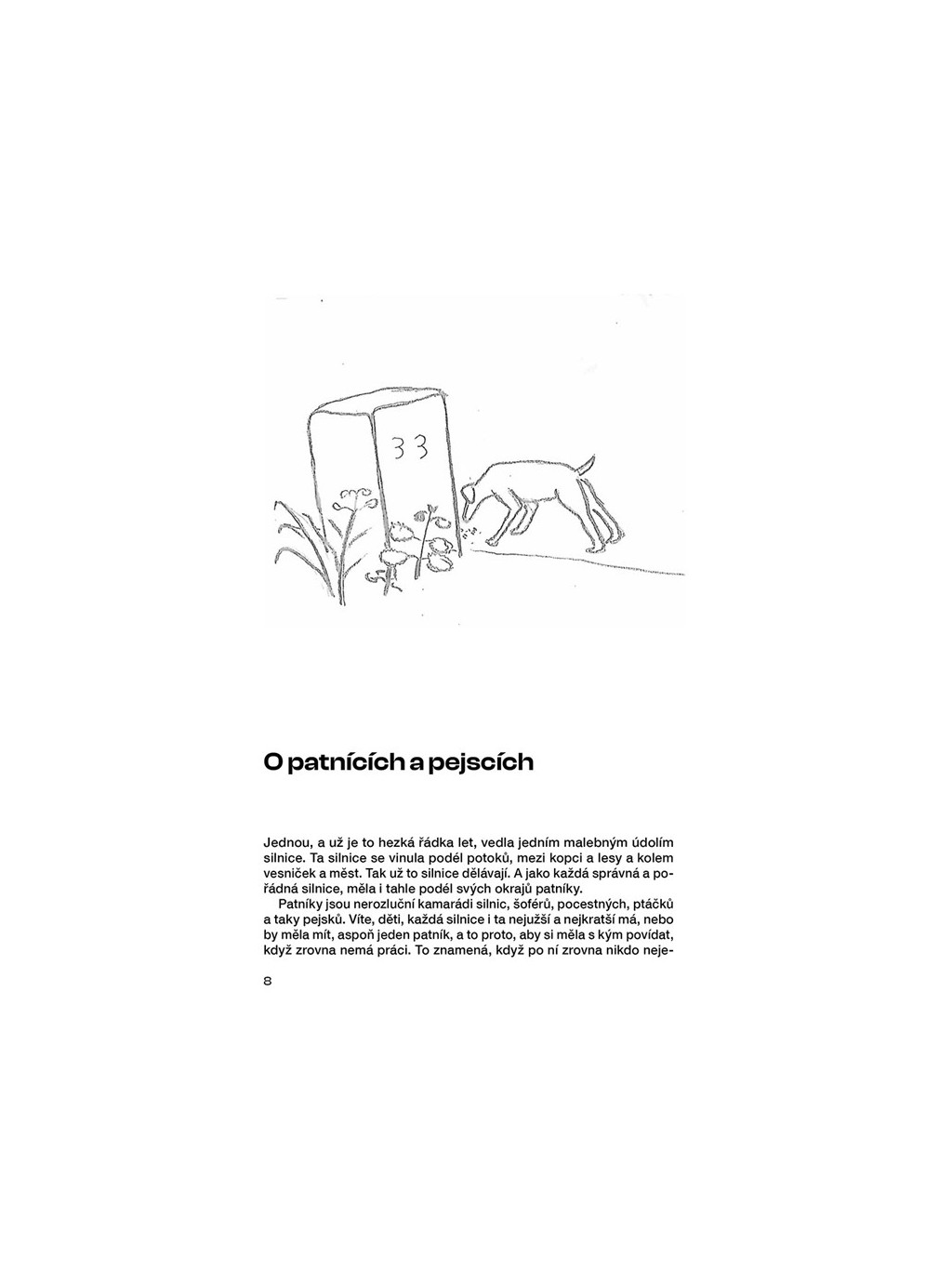 33

O patnících a pejscích

Jednou, a už je to hezká řádka let, vedla jedním malebným údolím silnice. Ta silnice se vinula podél potoků, mezi kopci a lesy a kolem vesniček a měst. Tak už to silnice dělávají. A jako každá správná a pořádná silnice, měla i tahle podél svých okrajů patníky.

Patníky jsou nerozluční kamarádi silnic, šoférů, pocestných, ptáčků a taky pejsků. Víte, děti, každá silnice i ta nejužší a nejkratší má, nebo by měla mít, aspoň jeden patník, a to proto, aby si měla s kým povídat, když zrovna nemá práci. To znamená, když po ní zrovna nikdo neje-

8